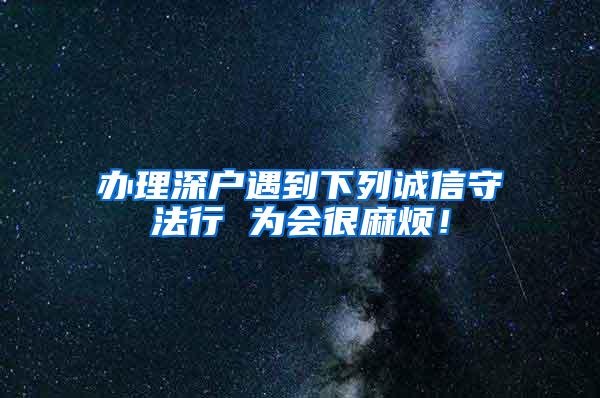 办理深户遇到下列诚信守法行 为会很麻烦！